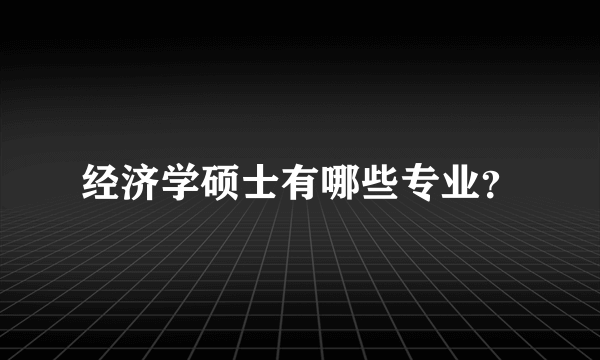 经济学硕士有哪些专业?